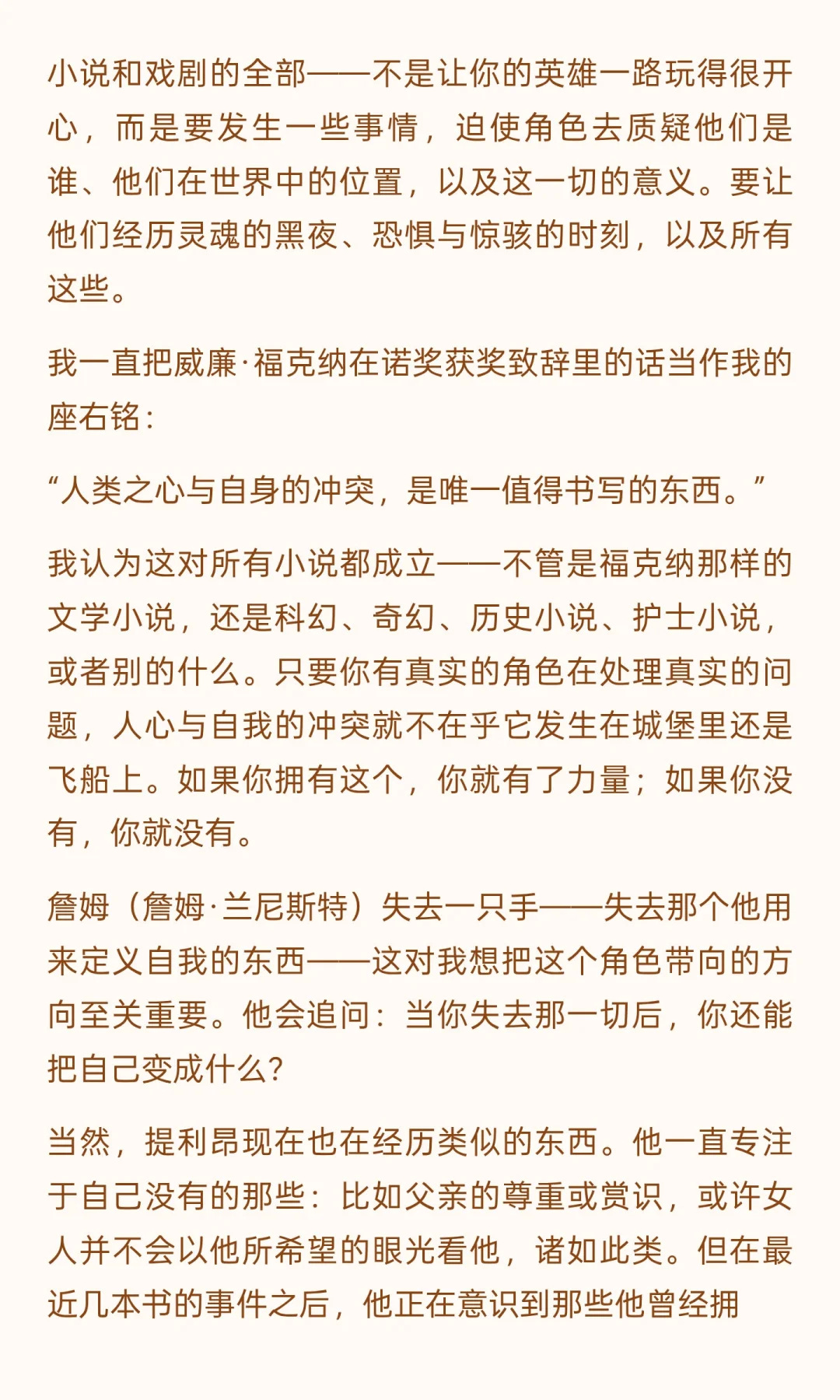 小说和戏剧的全部——不是让你的英雄一路玩得很开心，而是要发生一些事情，迫使角色去质疑他们是谁、他们在世界中的位置，以及这一切的意义。要让他们经历灵魂的黑夜、恐惧与惊骇的时刻，以及所有这些。

我一直把威廉·福克纳在诺奖获奖致辞里的话当作我的座右铭：

“人类之心与自身的冲突，是唯一值得书写的东西。”

我认为这对所有小说都成立——不管是福克纳那样的文学小说，还是科幻、奇幻、历史小说、护士小说，或者别的什么。只要你有真实的角色在处理真实的问题，人心与自我的冲突就不在乎它发生在城堡里还是飞船上。如果你拥有这个，你就有了力量；如果你没有，你就没有。

詹姆（詹姆·兰尼斯特）失去一只手——失去那个他用来定义自我的东西——这对我想把这个角色带向的方向至关重要。他会追问：当你失去那一切后，你还能把自己变成什么？

当然，提利昂现在也在经历类似的东西。他一直专注于自己没有的那些：比如父亲的尊重或赏识，或许女人并不会以他所希望的眼光看他，诸如此类。但在最近几本书的事件之后，他正在意识到那些他曾经拥